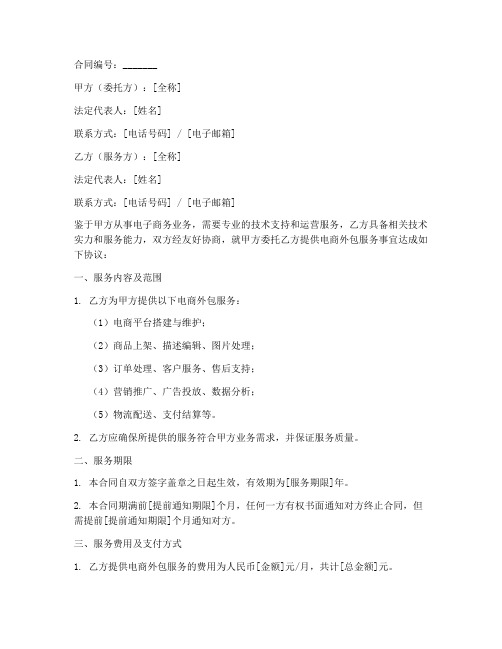 合同编号：_______

甲方（委托方）：[全称]

法定代表人：[姓名]

联系方式：[电话号码] / [电子邮箱]

乙方（服务方）：[全称]

法定代表人：[姓名]

联系方式：[电话号码] / [电子邮箱]

鉴于甲方从事电子商务业务，需要专业的技术支持和运营服务，乙方具备相关技术实力和服务能力，双方经友好协商，就甲方委托乙方提供电商外包服务事宜达成如下协议：

一、服务内容及范围

1. 乙方为甲方提供以下电商外包服务：

（1）电商平台搭建与维护；

（2）商品上架、描述编辑、图片处理；

（3）订单处理、客户服务、售后支持；

（4）营销推广、广告投放、数据分析；

（5）物流配送、支付结算等。

2. 乙方应确保所提供的服务符合甲方业务需求，并保证服务质量。

二、服务期限

1. 本合同自双方签字盖章之日起生效，有效期为[服务期限]年。

2. 本合同期满前[提前通知期限]个月，任何一方有权书面通知对方终止合同，但需提前[提前通知期限]个月通知对方。

三、服务费用及支付方式

1. 乙方提供电商外包服务的费用为人民币[金额]元/月，共计[总金额]元。